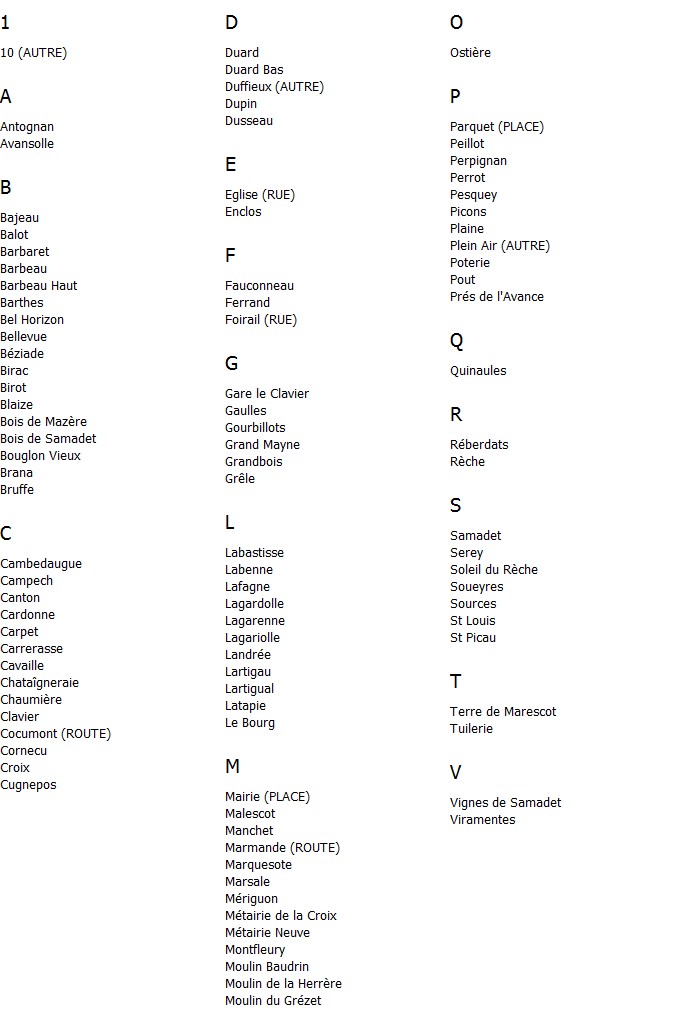 1

10 (AUTRE)

A

Antognan
Avansolle

B

Bajeau
Balot
Barbaret
Barbeau
Barbeau Haut
Barthes
Bel Horizon
Bellevue
Béziade
Birac
Birot
Blaize
Bois de Mazère
Bois de Samadet
Bouglon Vieux
Brana
Bruffe

C

Cambedaugue
Campech
Canton
Cardonne
Carpet
Carrerasse
Cavaille
Chataîgneraie
Chaumière
Clavier
Cocumont (ROUTE)
Cornecu
Croix
Cugnepos

D

Duard
Duard Bas
Duffieux (AUTRE)
Dupin
Dusseau

E

Eglise (RUE)
Enclos

F

Fauconneau
Ferrand
Foirail (RUE)

G

Gare le Clavier
Gaulles
Gourbillots
Grand Mayne
Grandbois
Grêle

L

Labastisse
Labenne
Lafagne
Lagardolle
Lagarenne
Lagariolle
Landrée
Lartigau
Lartigual
Latapie
Le Bourg

M

Mairie (PLACE)
Malescot
Manchet
Marmande (ROUTE)
Marquesote
Marsale
Mériguon
Métairie de la Croix
Métairie Neuve
Montfleury
Moulin Baudrin
Moulin de la Herrère
Moulin du Grézet

O

Ostière

P

Parquet (PLACE)
Peillot
Perpignan
Perrot
Pesquey
Picons
Plaine
Plein Air (AUTRE)
Poterie
Pout
Prés de l'Avance

Q

Quinaules

R

Réberdats
Rèche

S

Samadet
Serey
Soleil du Rèche
Soueyres
Sources
St Louis
St Picau

T

Terre de Marescot
Tuilerie

V

Vignes de Samadet
Viramentes